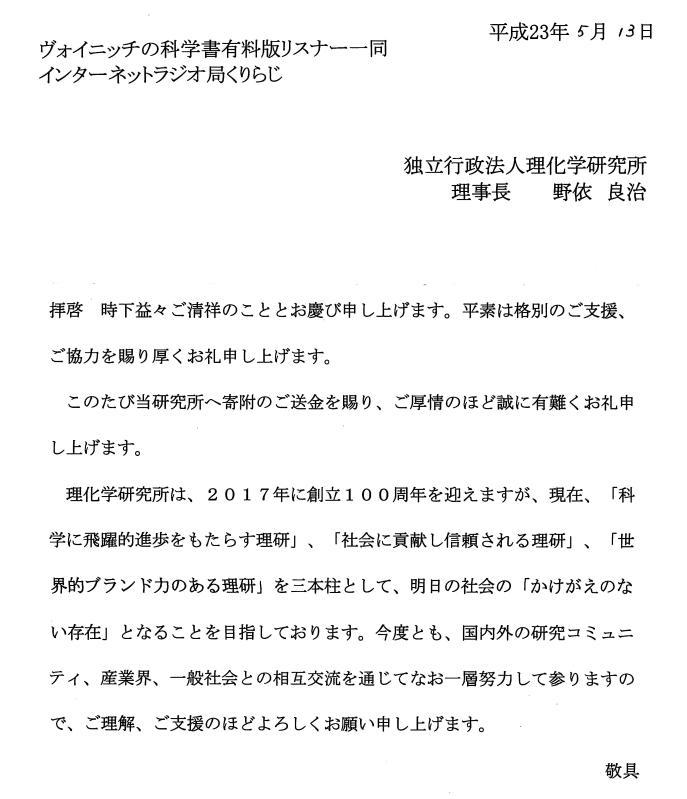 平成23年 5月 13日

ヴォイニッチの科学書有料版リスナー一同
インターネットラジオ局くりらじ

独立行政法人理化学研究所
理事長　　野依 良治

拝啓　時下益々ご清祥のこととお慶び申し上げます。平素は格別のご支援、ご協力を賜り厚くお礼申し上げます。

このたび当研究所へ寄附のご送金を賜り、ご厚情のほど誠に有難くお礼申し上げます。

理化学研究所は、２０１７年に創立１００周年を迎えますが、現在、「科学に飛躍的進歩をもたらす理研」、「社会に貢献し信頼される理研」、「世界的ブランド力のある理研」を三本柱として、明日の社会の「かけがえのない存在」となることを目指しております。今度とも、国内外の研究コミュニティ、産業界、一般社会との相互交流を通じてなお一層努力して参りますので、ご理解、ご支援のほどよろしくお願い申し上げます。

敬具